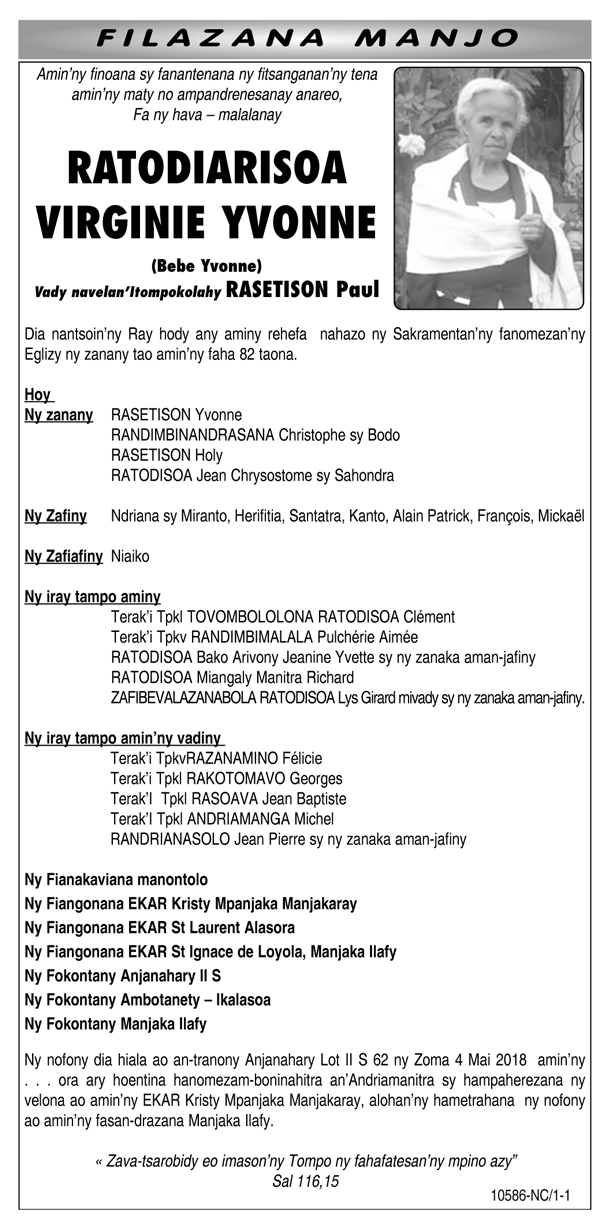 FILAZANA MANJO

Amin'ny finoana sy fanantenana ny fitsanganan'ny tena amin'ny maty no ampandrenesanay anareo, Fa ny hava – malalanay

RATODIARISOA VIRGINIE YVONNE

(Bebe Yvonne)

Vady navelan'Itompokolahy RASETISON Paul

Dia nantsoin'ny Ray hody any aminy rehefa nahazo ny Sakramentan'ny fanomezan'ny Eglizy ny zanany tao amin'ny faha 82 taona.

Hoy
Ny zanany RASETISON Yvonne
RANDIMBINANDRASANA Christophe sy Bodo
RASETISON Holy
RATODISOA Jean Chrysostome sy Sahondra

Ny Zafiny Ndriana sy Miranto, Herifitia, Santatra, Kanto, Alain Patrick, François, Mickaël

Ny Zafiafiny Niaiko

Ny iray tampo aminy
Terak'i Tpkl TOVOMBOLOLONA RATODISOA Clément
Terak'i Tpkv RANDIMBIMALALA Pulchérie Aimée
RATODISOA Bako Arivony Jeanine Yvette sy ny zanaka aman-jafiny
RATODISOA Miangaly Manitra Richard
ZAFIBEVALAZANABOLA RATODISOA Lys Girard mivady sy ny zanaka aman-jafiny.

Ny iray tampo amin'ny vadiny
Terak'i TpkvRAZANAMINO Félicie
Terak'i Tpkl RAKOTOMAVO Georges
Terak'I Tpkl RASOAVA Jean Baptiste
Terak'I Tpkl ANDRIAMANGA Michel
RANDRIANASOLO Jean Pierre sy ny zanaka aman-jafiny

Ny Fianakaviana manontolo
Ny Fiangonana EKAR Kristy Mpanjaka Manjakaray
Ny Fiangonana EKAR St Laurent Alasora
Ny Fiangonana EKAR St Ignace de Loyola, Manjaka Ilafy
Ny Fokontany Anjanahary II S
Ny Fokontany Ambotanety – Ikalasoa
Ny Fokontany Manjaka Ilafy

Ny nofony dia hiala ao an-tranony Anjanahary Lot II S 62 ny Zoma 4 Mai 2018 amin'ny . . . ora ary hoentina hanomezam-boninahitra an'Andriamanitra sy hampaherezana ny velona ao amin'ny EKAR Kristy Mpanjaka Manjakaray, alohan'ny hametrahana ny nofony ao amin'ny fasan-drazana Manjaka Ilafy.

« Zava-tsarobidy eo imason'ny Tompo ny fahafatesan'ny mpino azy"
Sal 116,15

10586-NC/1-1